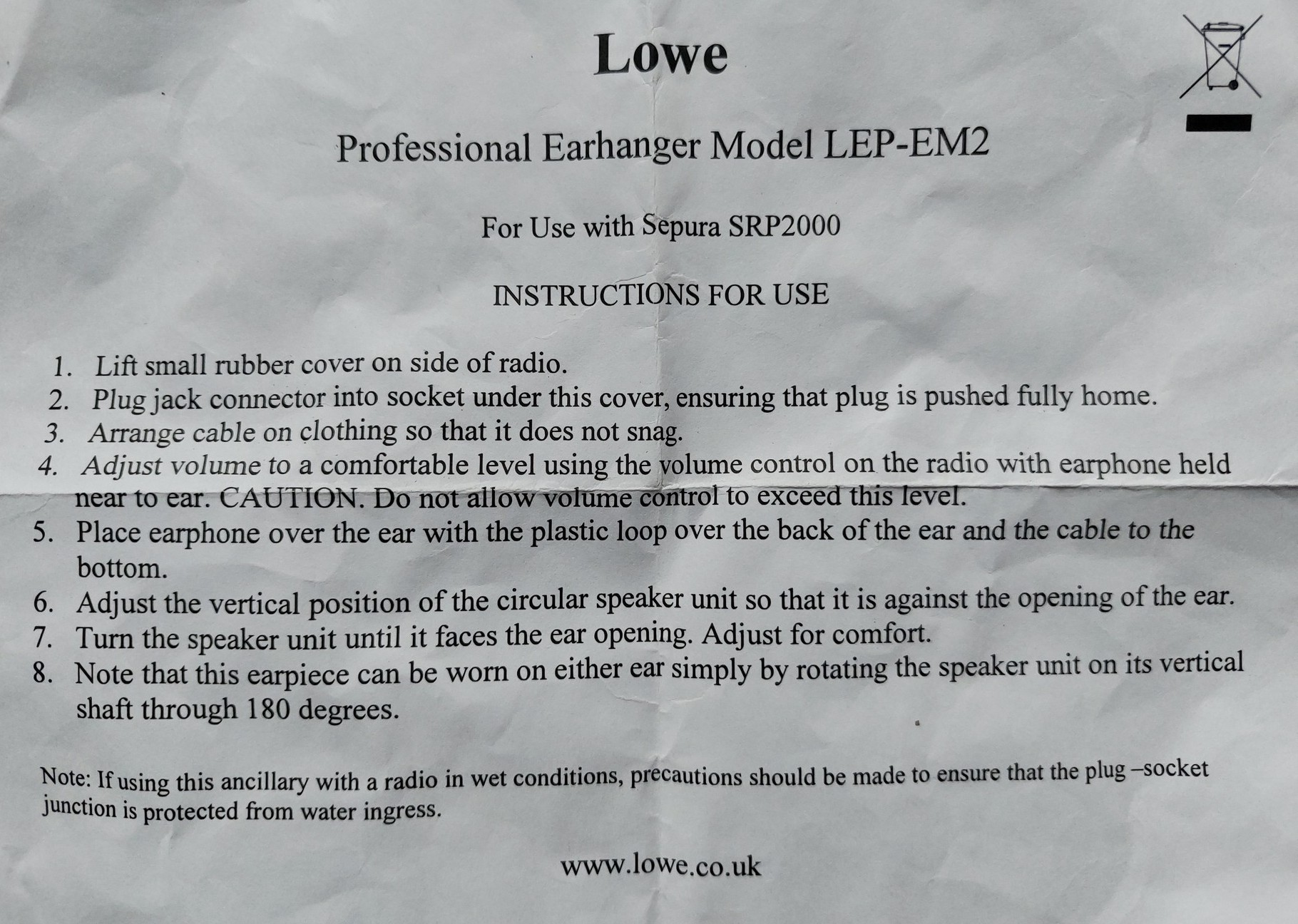 Lowe

Professional Earhanger Model LEP-EM2

For Use with Sepura SRP2000

INSTRUCTIONS FOR USE

1. Lift small rubber cover on side of radio.
2. Plug jack connector into socket under this cover, ensuring that plug is pushed fully home.
3. Arrange cable on clothing so that it does not snag.
4. Adjust volume to a comfortable level using the volume control on the radio with earphone held near to ear. CAUTION. Do not allow volume control to exceed this level.
5. Place earphone over the ear with the plastic loop over the back of the ear and the cable to the bottom.
6. Adjust the vertical position of the circular speaker unit so that it is against the opening of the ear.
7. Turn the speaker unit until it faces the ear opening. Adjust for comfort.
8. Note that this earpiece can be worn on either ear simply by rotating the speaker unit on its vertical shaft through 180 degrees.

Note: If using this ancillary with a radio in wet conditions, precautions should be made to ensure that the plug –socket junction is protected from water ingress.

www.lowe.co.uk